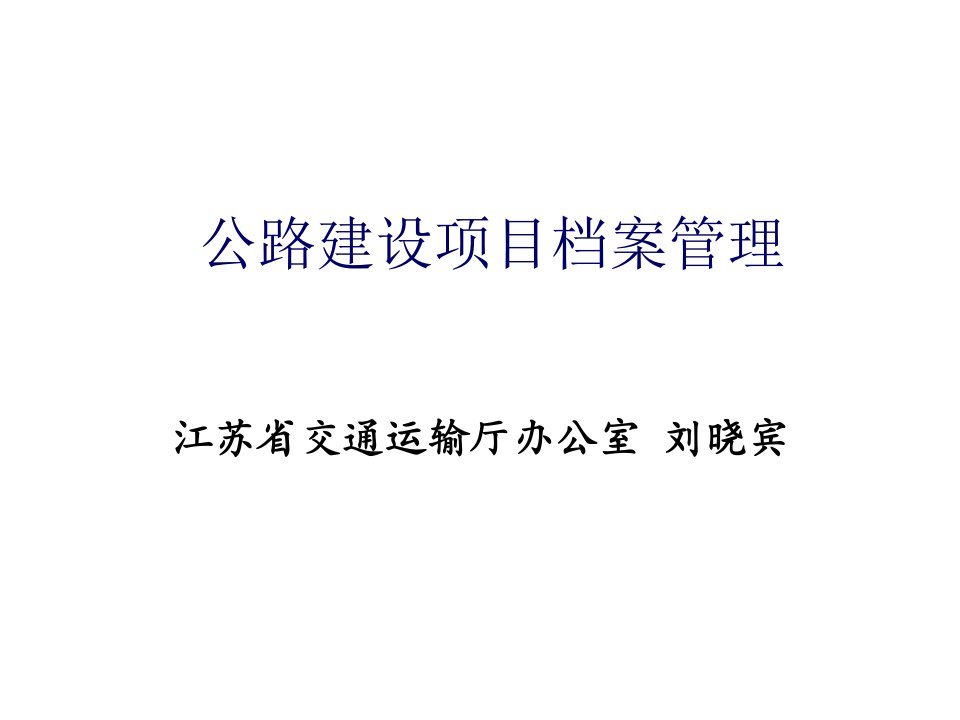 公路建设项目档案管理

江苏省交通运输厅办公室 刘晓宾